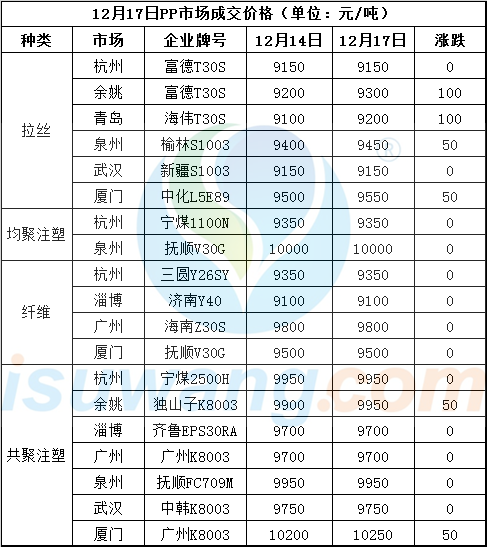 12月17日PP市场成交价格（单位：元/吨）

| 种类 | 市场 | 企业牌号 | 12月14日 | 12月17日 | 涨跌 |
|---|---|---|---|---|---|
| 拉丝 | 杭州 | 富德T30S | 9150 | 9150 | 0 |
| | 余姚 | 富德T30S | 9200 | 9300 | 100 |
| | 青岛 | 海伟T30S | 9100 | 9200 | 100 |
| | 泉州 | 榆林S1003 | 9400 | 9450 | 50 |
| | 武汉 | 新疆S1003 | 9150 | 9150 | 0 |
| | 厦门 | 中化L5E89 | 9500 | 9550 | 50 |
| 均聚注塑 | 杭州 | 宁煤1100N | 9350 | 9350 | 0 |
| | 泉州 | 抚顺V30G | 10000 | 10000 | 0 |
| 纤维 | 杭州 | 三圆Y26SY | 9350 | 9350 | 0 |
| | 淄博 | 济南Y40 | 9100 | 9100 | 0 |
| | 广州 | 海南Z30S | 9800 | 9800 | 0 |
| | 厦门 | 抚顺V30G | 9500 | 9500 | 0 |
| 共聚注塑 | 杭州 | 宁煤2500H | 9950 | 9950 | 0 |
| | 余姚 | 独山子K8003 | 9900 | 9950 | 50 |
| | 淄博 | 齐鲁EPS30RA | 9700 | 9700 | 0 |
| | 广州 | 广州K8003 | 9700 | 9700 | 0 |
| | 泉州 | 抚顺FC709M | 9950 | 9950 | 0 |
| | 武汉 | 中韩K8003 | 9750 | 9750 | 0 |
| | 厦门 | 广州K8003 | 10200 | 10250 | 50 |

isuwang.com